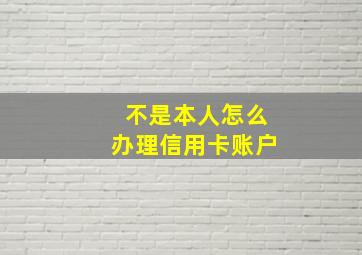 不是本人怎么
办理信用卡账户